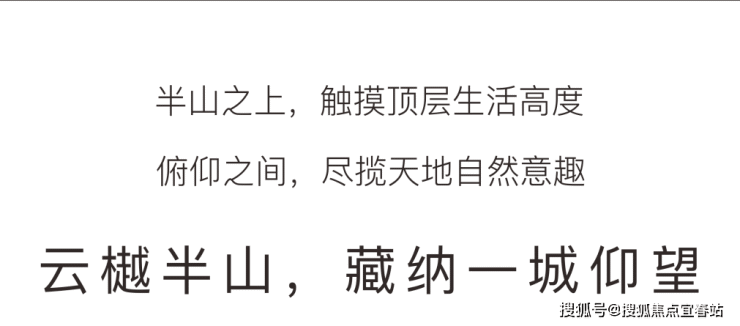 半山之上，触摸顶层生活高度

俯仰之间，尽揽天地自然意趣

云樾半山，藏纳一城仰望

搜狐号@搜狐焦点宜春站